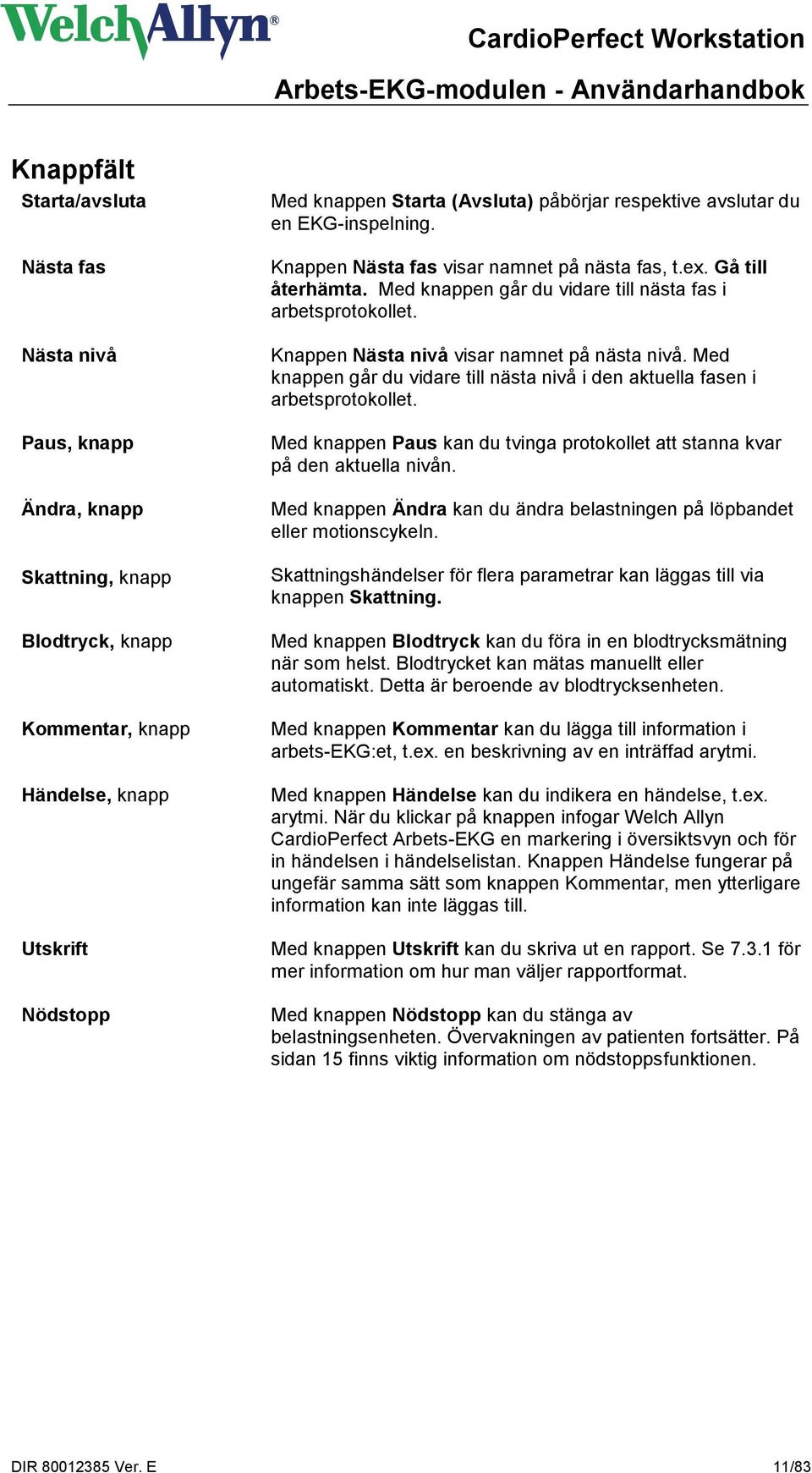 WelchAllyn®

CardioPerfect Workstation

Arbets-EKG-modulen - Användarhandbok

Knappfält

Starta/avsluta

Med knappen Starta (Avsluta) påbörjar respektive avslutar du en EKG-inspelning.

Nästa fas

Knappen Nästa fas visar namnet på nästa fas, t.ex. Gå till återhämta. Med knappen går du vidare till nästa fas i arbetsprotokollet.

Nästa nivå

Knappen Nästa nivå visar namnet på nästa nivå. Med knappen går du vidare till nästa nivå i den aktuella fasen i arbetsprotokollet.

Paus, knapp

Med knappen Paus kan du tvinga protokollet att stanna kvar på den aktuella nivån.

Ändra, knapp

Med knappen Ändra kan du ändra belastningen på löpbandet eller motionscykeln.

Skattning, knapp

Skattningshändelser för flera parametrar kan läggas till via knappen Skattning.

Blodtryck, knapp

Med knappen Blodtryck kan du föra in en blodtrycksmätning när som helst. Blodtrycket kan mätas manuellt eller automatiskt. Detta är beroende av blodtrycksenheten.

Kommentar, knapp

Med knappen Kommentar kan du lägga till information i arbets-EKG:et, t.ex. en beskrivning av en inträffad arytmi.

Händelse, knapp

Med knappen Händelse kan du indikera en händelse, t.ex. arytmi. När du klickar på knappen infogar Welch Allyn CardioPerfect Arbets-EKG en markering i översiktsvyn och för in händelsen i händelselistan. Knappen Händelse fungerar på ungefär samma sätt som knappen Kommentar, men ytterligare information kan inte läggas till.

Utskrift

Med knappen Utskrift kan du skriva ut en rapport. Se 7.3.1 för mer information om hur man väljer rapportformat.

Nödstopp

Med knappen Nödstopp kan du stänga av belastningsenheten. Övervakningen av patienten fortsätter. På sidan 15 finns viktig information om nödstoppsfunktionen.

DIR 80012385 Ver. E

11/83